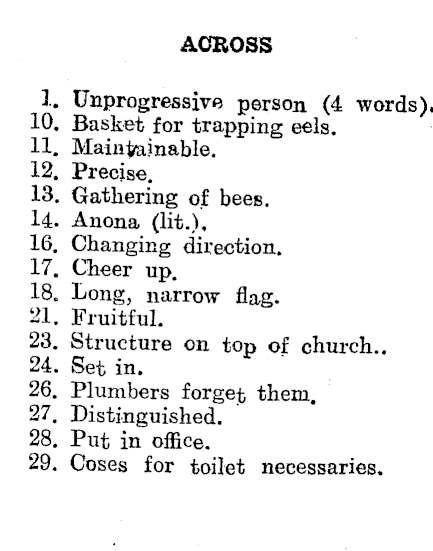 ACROSS

1. Unprogressive person (4 words).
10. Basket for trapping eels.
11. Maintainable.
12. Precise.
13. Gathering of bees.
14. Anona (lit.).
16. Changing direction.
17. Cheer up.
18. Long, narrow flag.
21. Fruitful.
23. Structure on top of church..
24. Set in.
26. Plumbers forget them.
27. Distinguished.
28. Put in office.
29. Coses for toilet necessaries.